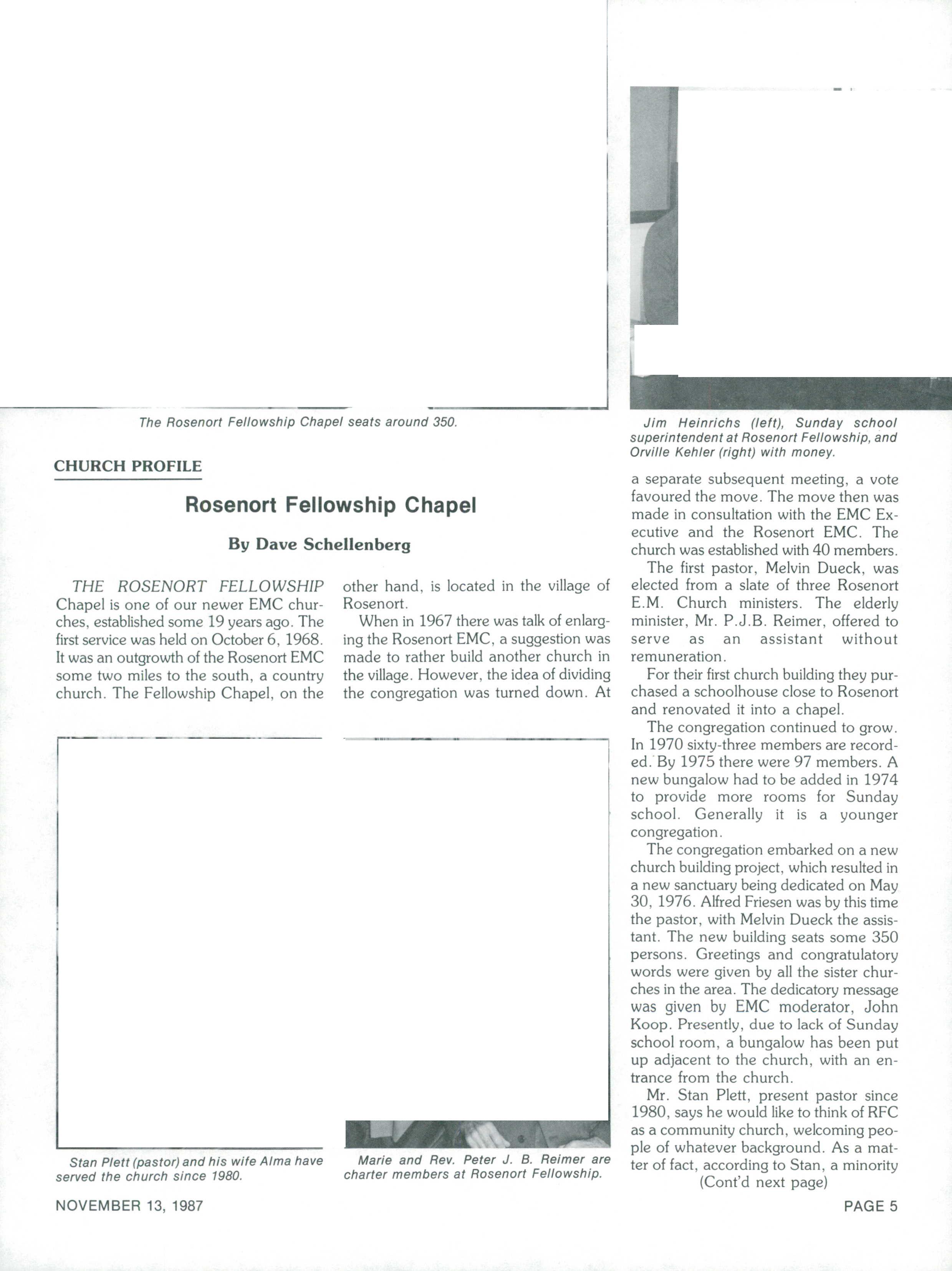 The Rosenort Fellowship Chapel seats around 350.

Jim Heinrichs (left), Sunday school superintendent at Rosenort Fellowship, and Orville Kehler (right) with money.

CHURCH PROFILE

Rosenort Fellowship Chapel

By Dave Schellenberg

THE ROSENORT FELLOWSHIP Chapel is one of our newer EMC churches, established some 19 years ago. The first service was held on October 6, 1968. It was an outgrowth of the Rosenort EMC some two miles to the south, a country church. The Fellowship Chapel, on the other hand, is located in the village of Rosenort.

When in 1967 there was talk of enlarging the Rosenort EMC, a suggestion was made to rather build another church in the village. However, the idea of dividing the congregation was turned down. At a separate subsequent meeting, a vote favoured the move. The move then was made in consultation with the EMC Executive and the Rosenort EMC. The church was established with 40 members.

The first pastor, Melvin Dueck, was elected from a slate of three Rosenort E.M. Church ministers. The elderly minister, Mr. P.J.B. Reimer, offered to serve as an assistant without remuneration.

For their first church building they purchased a schoolhouse close to Rosenort and renovated it into a chapel.

The congregation continued to grow. In 1970 sixty-three members are recorded. By 1975 there were 97 members. A new bungalow had to be added in 1974 to provide more rooms for Sunday school. Generally it is a younger congregation.

The congregation embarked on a new church building project, which resulted in a new sanctuary being dedicated on May 30, 1976. Alfred Friesen was by this time the pastor, with Melvin Dueck the assistant. The new building seats some 350 persons. Greetings and congratulatory words were given by all the sister churches in the area. The dedicatory message was given by EMC moderator, John Koop. Presently, due to lack of Sunday school room, a bungalow has been put up adjacent to the church, with an entrance from the church.

Mr. Stan Plett, present pastor since 1980, says he would like to think of RFC as a community church, welcoming people of whatever background. As a matter of fact, according to Stan, a minority
(Cont'd next page)

Stan Plett (pastor) and his wife Alma have served the church since 1980.

Marie and Rev. Peter J. B. Reimer are charter members at Rosenort Fellowship.

NOVEMBER 13, 1987

PAGE 5